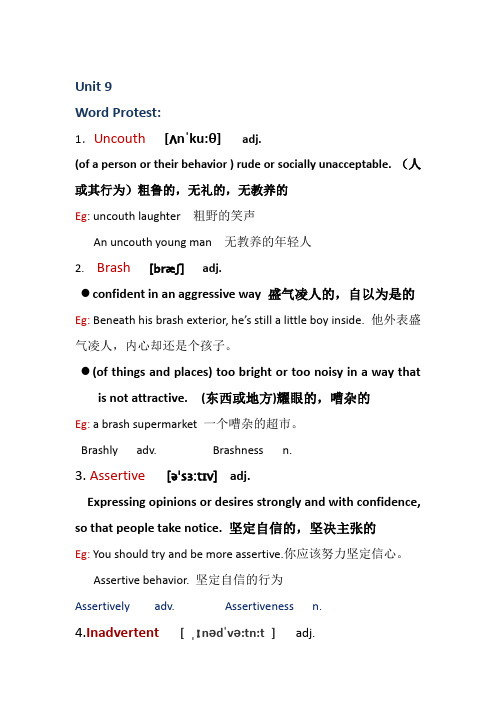 Unit 9

Word Protest:

1. Uncouth [ʌnˈku:θ] adj.

(of a person or their behavior ) rude or socially unacceptable. （人或其行为）粗鲁的，无礼的，无教养的

Eg: uncouth laughter 粗野的笑声

An uncouth young man 无教养的年轻人

2. Brash [bræʃ] adj.

● confident in an aggressive way 盛气凌人的，自以为是的

Eg: Beneath his brash exterior, he's still a little boy inside. 他外表盛气凌人，内心却还是个孩子。

● (of things and places) too bright or too noisy in a way that is not attractive. (东西或地方)耀眼的，嘈杂的

Eg: a brash supermarket 一个嘈杂的超市。

Brashly adv. Brashness n.

3. Assertive [əˈsɜ:tɪv] adj.

Expressing opinions or desires strongly and with confidence, so that people take notice. 坚定自信的，坚决主张的

Eg: You should try and be more assertive.你应该努力坚定信心。

Assertive behavior. 坚定自信的行为

Assertively adv. Assertiveness n.

4.Inadvertent [ ˌɪnədˈvə:tn:t ] adj.